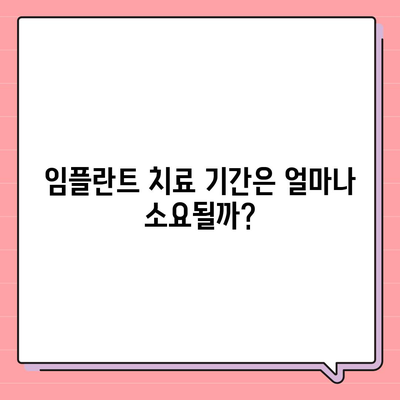 임플란트 치료 기간은 얼마나 소요될까?